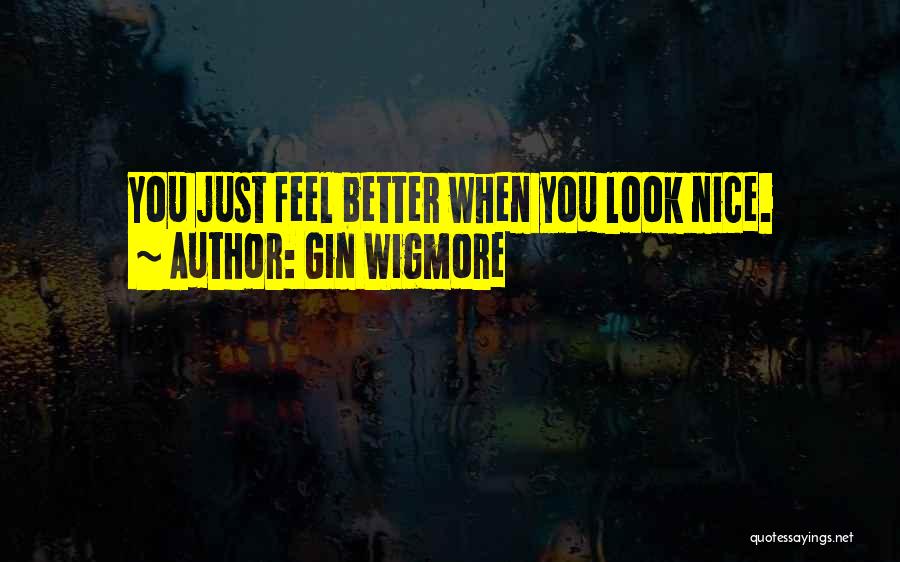 YOU JUST FEEL BETTER WHEN YOU LOOK NICE.
~ AUTHOR: GIN WIGMORE

quotessayings.net